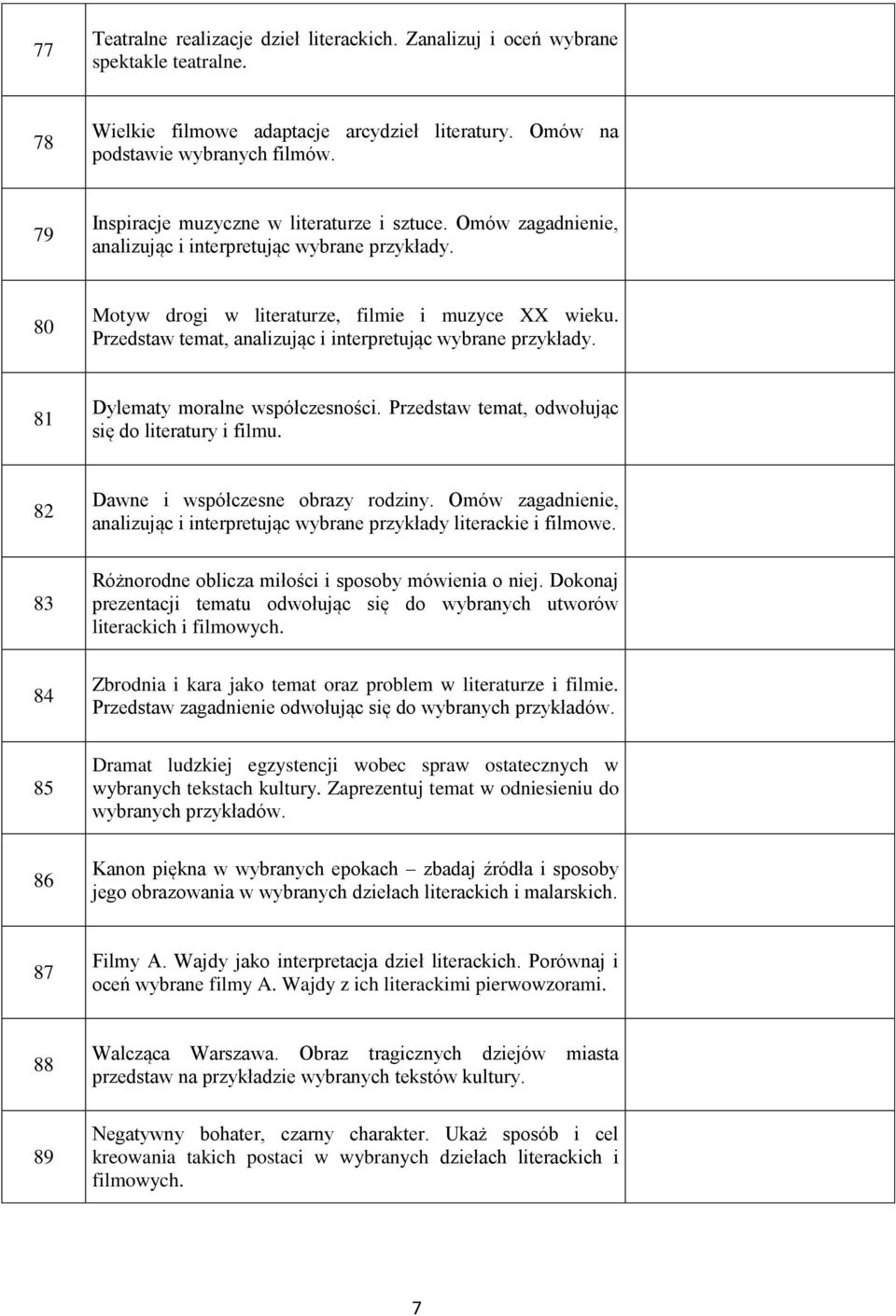 | | | |
|---|---|---|
| 77 | Teatralne realizacje dzieł literackich. Zanalizuj i oceń wybrane spektakle teatralne. | |
| 78 | Wielkie filmowe adaptacje arcydzieł literatury. Omów na podstawie wybranych filmów. | |
| 79 | Inspiracje muzyczne w literaturze i sztuce. Omów zagadnienie, analizując i interpretując wybrane przykłady. | |
| 80 | Motyw drogi w literaturze, filmie i muzyce XX wieku. Przedstaw temat, analizując i interpretując wybrane przykłady. | |
| 81 | Dylematy moralne współczesności. Przedstaw temat, odwołując się do literatury i filmu. | |
| 82 | Dawne i współczesne obrazy rodziny. Omów zagadnienie, analizując i interpretując wybrane przykłady literackie i filmowe. | |
| 83 | Różnorodne oblicza miłości i sposoby mówienia o niej. Dokonaj prezentacji tematu odwołując się do wybranych utworów literackich i filmowych. | |
| 84 | Zbrodnia i kara jako temat oraz problem w literaturze i filmie. Przedstaw zagadnienie odwołując się do wybranych przykładów. | |
| 85 | Dramat ludzkiej egzystencji wobec spraw ostatecznych w wybranych tekstach kultury. Zaprezentuj temat w odniesieniu do wybranych przykładów. | |
| 86 | Kanon piękna w wybranych epokach – zbadaj źródła i sposoby jego obrazowania w wybranych dziełach literackich i malarskich. | |
| 87 | Filmy A. Wajdy jako interpretacja dzieł literackich. Porównaj i oceń wybrane filmy A. Wajdy z ich literackimi pierwowzorami. | |
| 88 | Walcząca Warszawa. Obraz tragicznych dziejów miasta przedstaw na przykładzie wybranych tekstów kultury. | |
| 89 | Negatywny bohater, czarny charakter. Ukaż sposób i cel kreowania takich postaci w wybranych dziełach literackich i filmowych. | |

7